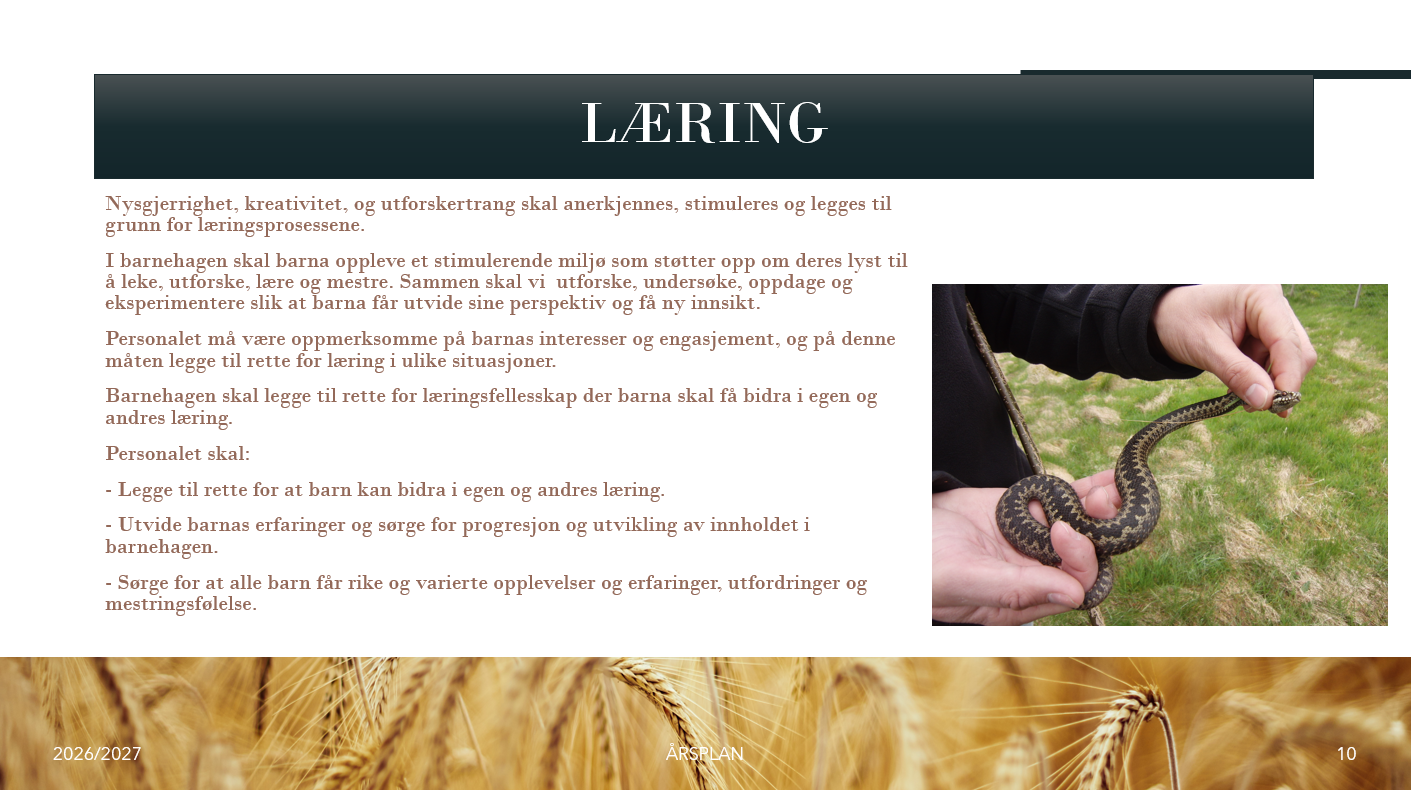 LÆRING

Nysgjerrighet, kreativitet, og utforskertrang skal anerkjennes, stimuleres og legges til grunn for læringsprosessene.

I barnehagen skal barna oppleve et stimulerende miljø som støtter opp om deres lyst til å leke, utforske, lære og mestre. Sammen skal vi  utforske, undersøke, oppdage og eksperimentere slik at barna får utvide sine perspektiv og få ny innsikt.

Personalet må være oppmerksomme på barnas interesser og engasjement, og på denne måten legge til rette for læring i ulike situasjoner.

Barnehagen skal legge til rette for læringsfellesskap der barna skal få bidra i egen og andres læring.

Personalet skal:

- Legge til rette for at barn kan bidra i egen og andres læring.

- Utvide barnas erfaringer og sørge for progresjon og utvikling av innholdet i barnehagen.

- Sørge for at alle barn får rike og varierte opplevelser og erfaringer, utfordringer og mestringsfølelse.

2026/2027

ÅRSPLAN

10